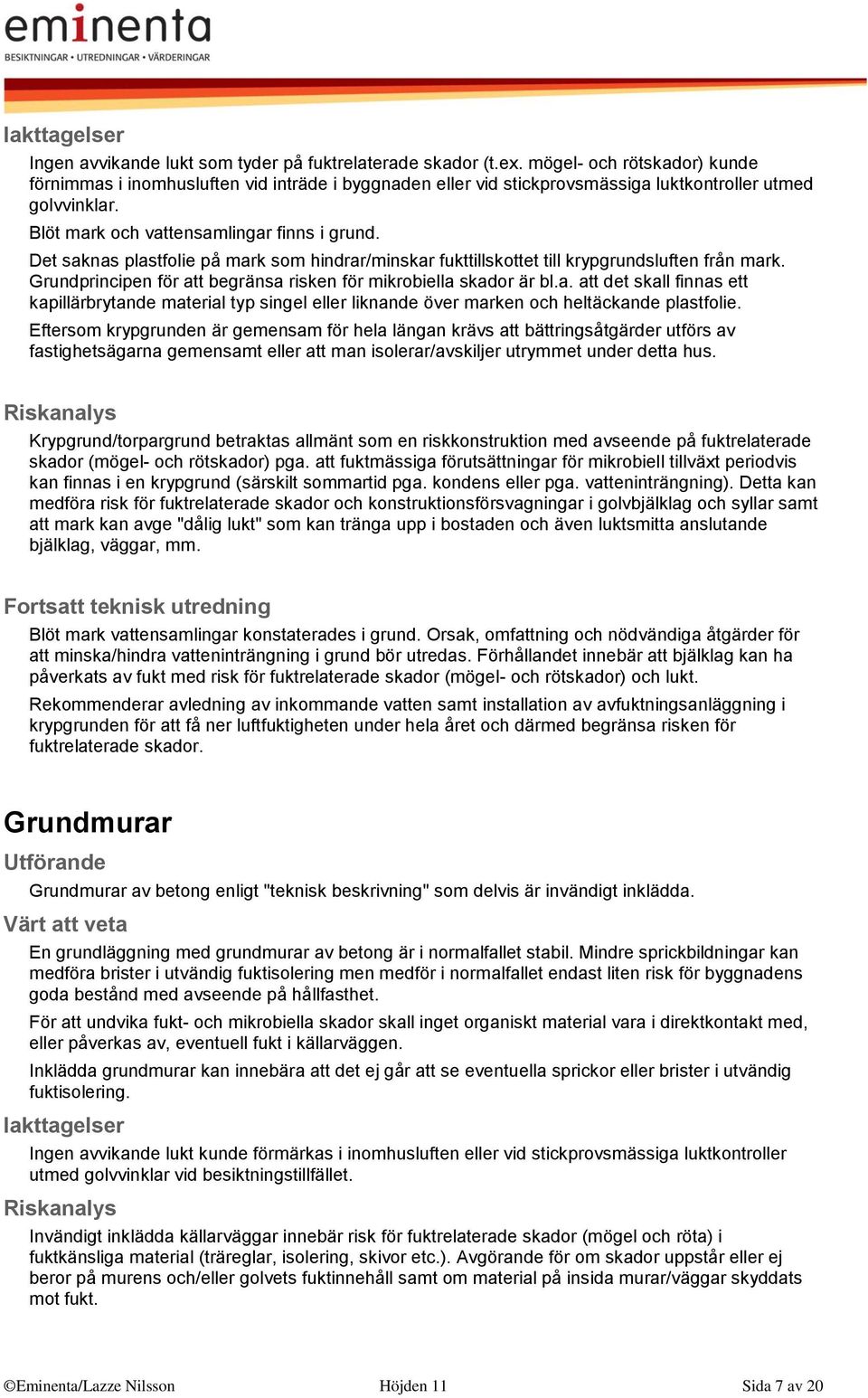 eminenta
BESIKTNINGAR • UTREDNINGAR • VÄRDERINGAR

Iakttagelser

Ingen avvikande lukt som tyder på fuktrelaterade skador (t.ex. mögel- och rötskador) kunde förnimmas i inomhusluften vid inträde i byggnaden eller vid stickprovsmässiga luktkontroller utmed golvvinklar.

Blöt mark och vattensamlingar finns i grund.

Det saknas plastfolie på mark som hindrar/minskar fukttillskottet till krypgrundsluften från mark. Grundprincipen för att begränsa risken för mikrobiella skador är bl.a. att det skall finnas ett kapillärbrytande material typ singel eller liknande över marken och heltäckande plastfolie.

Eftersom krypgrunden är gemensam för hela längan krävs att bättringsåtgärder utförs av fastighetsägarna gemensamt eller att man isolerar/avskiljer utrymmet under detta hus.

Riskanalys

Krypgrund/torpargrund betraktas allmänt som en riskkonstruktion med avseende på fuktrelaterade skador (mögel- och rötskador) pga. att fuktmässiga förutsättningar för mikrobiell tillväxt periodvis kan finnas i en krypgrund (särskilt sommartid pga. kondens eller pga. vatteninträngning). Detta kan medföra risk för fuktrelaterade skador och konstruktionsförsvagningar i golvbjälklag och syllar samt att mark kan avge "dålig lukt" som kan tränga upp i bostaden och även luktsmitta anslutande bjälklag, väggar, mm.

Fortsatt teknisk utredning

Blöt mark vattensamlingar konstaterades i grund. Orsak, omfattning och nödvändiga åtgärder för att minska/hindra vatteninträngning i grund bör utredas. Förhållandet innebär att bjälklag kan ha påverkats av fukt med risk för fuktrelaterade skador (mögel- och rötskador) och lukt.

Rekommenderar avledning av inkommande vatten samt installation av avfuktningsanläggning i krypgrunden för att få ner luftfuktigheten under hela året och därmed begränsa risken för fuktrelaterade skador.

Grundmurar

Utförande

Grundmurar av betong enligt "teknisk beskrivning" som delvis är invändigt inklädda.

Värt att veta

En grundläggning med grundmurar av betong är i normalfallet stabil. Mindre sprickbildningar kan medföra brister i utvändig fuktisolering men medför i normalfallet endast liten risk för byggnadens goda bestånd med avseende på hållfasthet.

För att undvika fukt- och mikrobiella skador skall inget organiskt material vara i direktkontakt med, eller påverkas av, eventuell fukt i källarväggen.

Inklädda grundmurar kan innebära att det ej går att se eventuella sprickor eller brister i utvändig fuktisolering.

Iakttagelser

Ingen avvikande lukt kunde förmärkas i inomhusluften eller vid stickprovsmässiga luktkontroller utmed golvvinklar vid besiktningstillfället.

Riskanalys

Invändigt inklädda källarväggar innebär risk för fuktrelaterade skador (mögel och röta) i fuktkänsliga material (träreglar, isolering, skivor etc.). Avgörande för om skador uppstår eller ej beror på murens och/eller golvets fuktinnehåll samt om material på insida murar/väggar skyddats mot fukt.

©Eminenta/Lazze Nilsson Höjden 11 Sida 7 av 20